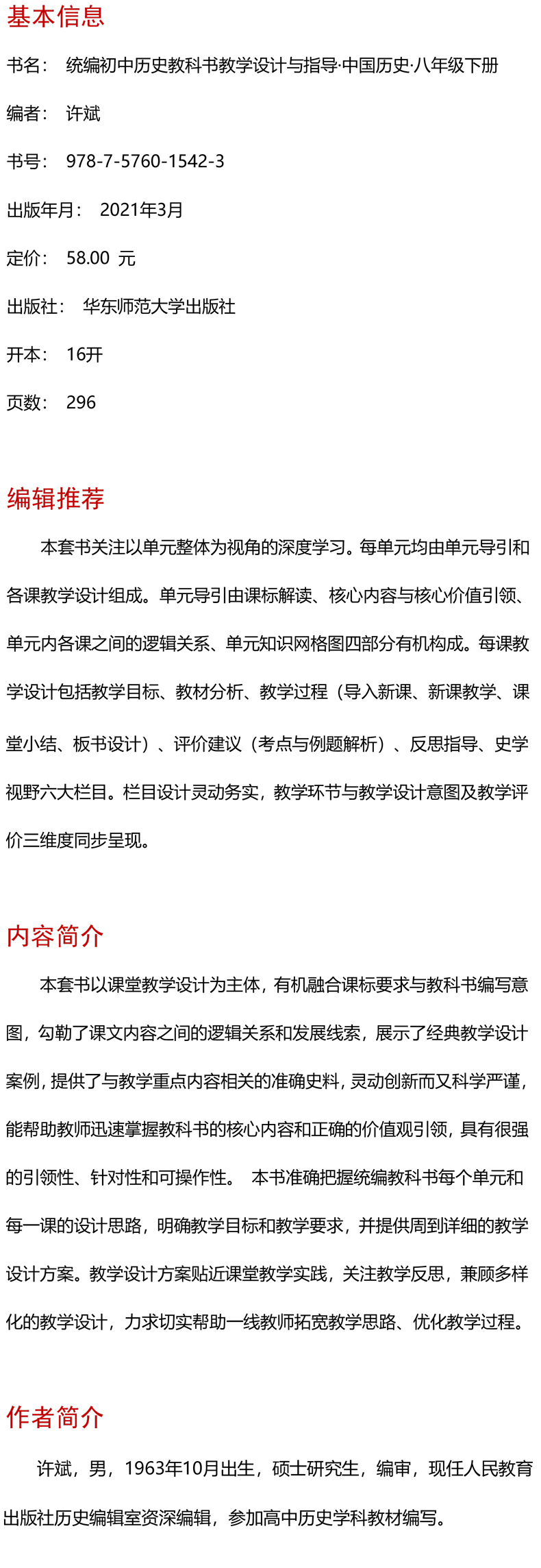 基本信息

书名： 统编初中历史教科书教学设计与指导·中国历史·八年级下册

编者： 许斌

书号： 978-7-5760-1542-3

出版年月： 2021年3月

定价： 58.00 元

出版社： 华东师范大学出版社

开本： 16开

页数： 296

编辑推荐

本套书关注以单元整体为视角的深度学习。每单元均由单元导引和各课教学设计组成。单元导引由课标解读、核心内容与核心价值引领、单元内各课之间的逻辑关系、单元知识网格图四部分有机构成。每课教学设计包括教学目标、教材分析、教学过程（导入新课、新课教学、课堂小结、板书设计）、评价建议（考点与例题解析）、反思指导、史学视野六大栏目。栏目设计灵动务实，教学环节与教学设计意图及教学评价三维度同步呈现。

内容简介

本套书以课堂教学设计为主体，有机融合课标要求与教科书编写意图，勾勒了课文内容之间的逻辑关系和发展线索，展示了经典教学设计案例，提供了与教学重点内容相关的准确史料，灵动创新而又科学严谨，能帮助教师迅速掌握教科书的核心内容和正确的价值观引领，具有很强的引领性、针对性和可操作性。 本书准确把握统编教科书每个单元和每一课的设计思路，明确教学目标和教学要求，并提供周到详细的教学设计方案。教学设计方案贴近课堂教学实践，关注教学反思，兼顾多样化的教学设计，力求切实帮助一线教师拓宽教学思路、优化教学过程。

作者简介

许斌，男，1963年10月出生，硕士研究生，编审，现任人民教育出版社历史编辑室资深编辑，参加高中历史学科教材编写。